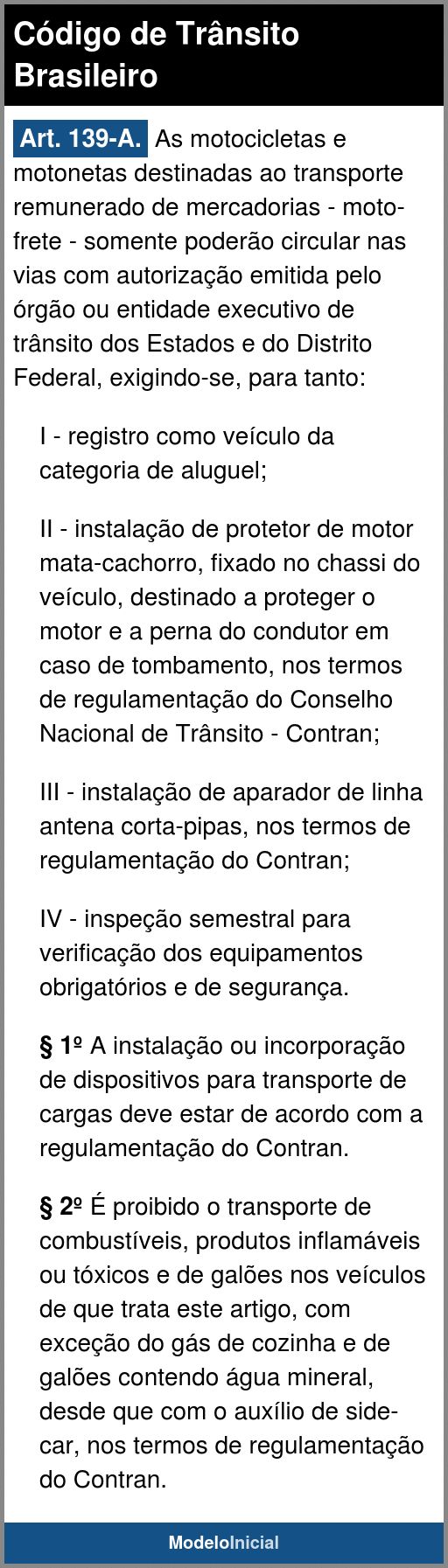 Código de Trânsito Brasileiro

Art. 139-A. As motocicletas e motonetas destinadas ao transporte remunerado de mercadorias - moto-frete - somente poderão circular nas vias com autorização emitida pelo órgão ou entidade executivo de trânsito dos Estados e do Distrito Federal, exigindo-se, para tanto:

I - registro como veículo da categoria de aluguel;

II - instalação de protetor de motor mata-cachorro, fixado no chassi do veículo, destinado a proteger o motor e a perna do condutor em caso de tombamento, nos termos de regulamentação do Conselho Nacional de Trânsito - Contran;

III - instalação de aparador de linha antena corta-pipas, nos termos de regulamentação do Contran;

IV - inspeção semestral para verificação dos equipamentos obrigatórios e de segurança.

§ 1º A instalação ou incorporação de dispositivos para transporte de cargas deve estar de acordo com a regulamentação do Contran.

§ 2º É proibido o transporte de combustíveis, produtos inflamáveis ou tóxicos e de galões nos veículos de que trata este artigo, com exceção do gás de cozinha e de galões contendo água mineral, desde que com o auxílio de side-car, nos termos de regulamentação do Contran.

ModeloInicial